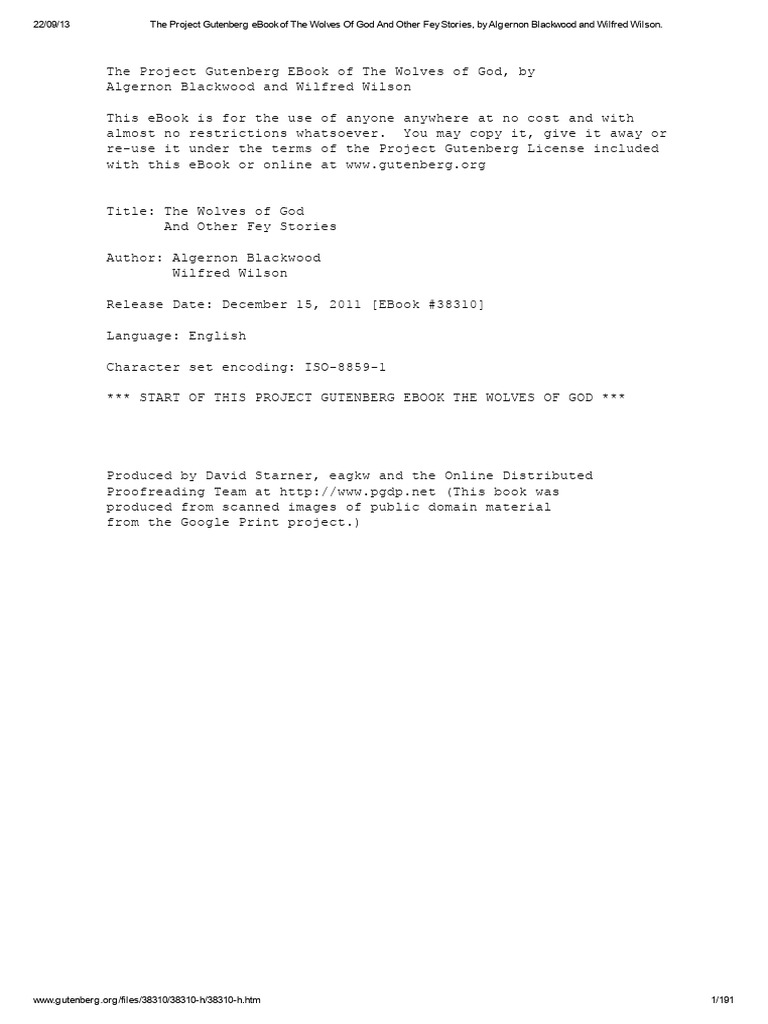 22/09/13 The Project Gutenberg eBook of The Wolves Of God And Other Fey Stories, by Algernon Blackwood and Wilfred Wilson.

The Project Gutenberg EBook of The Wolves of God, by Algernon Blackwood and Wilfred Wilson

This eBook is for the use of anyone anywhere at no cost and with almost no restrictions whatsoever. You may copy it, give it away or re-use it under the terms of the Project Gutenberg License included with this eBook or online at www.gutenberg.org

Title: The Wolves of God
And Other Fey Stories

Author: Algernon Blackwood
Wilfred Wilson

Release Date: December 15, 2011 [EBook #38310]

Language: English

Character set encoding: ISO-8859-1

*** START OF THIS PROJECT GUTENBERG EBOOK THE WOLVES OF GOD ***

Produced by David Starner, eagkw and the Online Distributed Proofreading Team at http://www.pgdp.net (This book was produced from scanned images of public domain material from the Google Print project.)

www.gutenberg.org/files/38310/38310-h/38310-h.htm 1/191